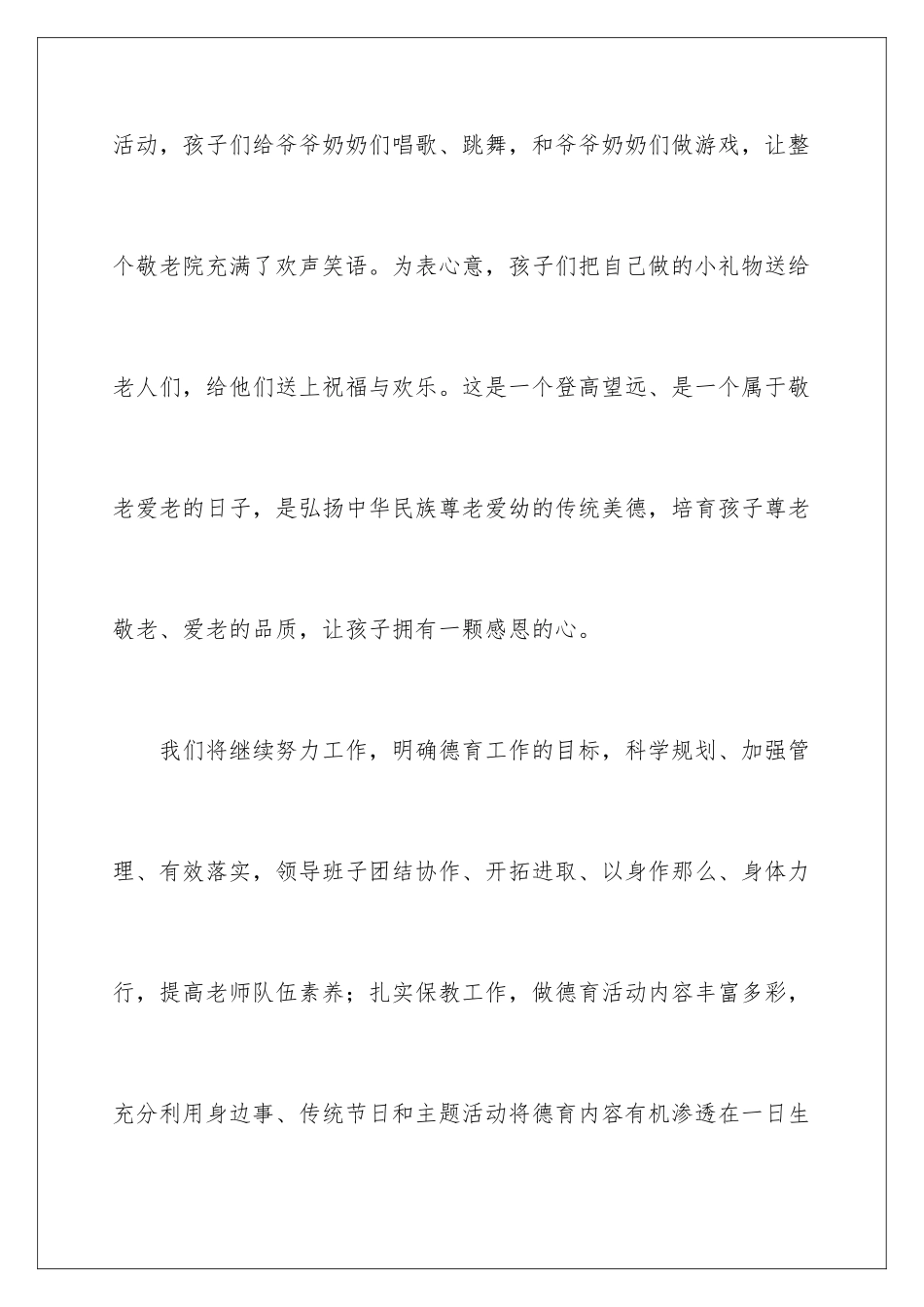 活动，孩子们给爷爷奶奶们唱歌、跳舞，和爷爷奶奶们做游戏，让整个敬老院充满了欢声笑语。为表心意，孩子们把自己做的小礼物送给老人们，给他们送上祝福与欢乐。这是一个登高望远、是一个属于敬老爱老的日子，是弘扬中华民族尊老爱幼的传统美德，培育孩子尊老敬老、爱老的品质，让孩子拥有一颗感恩的心。

我们将继续努力工作，明确德育工作的目标，科学规划、加强管理、有效落实，领导班子团结协作、开拓进取、以身作那么、身体力行，提高老师队伍素养；扎实保教工作，做德育活动内容丰富多彩，充分利用身边事、传统节日和主题活动将德育内容有机渗透在一日生